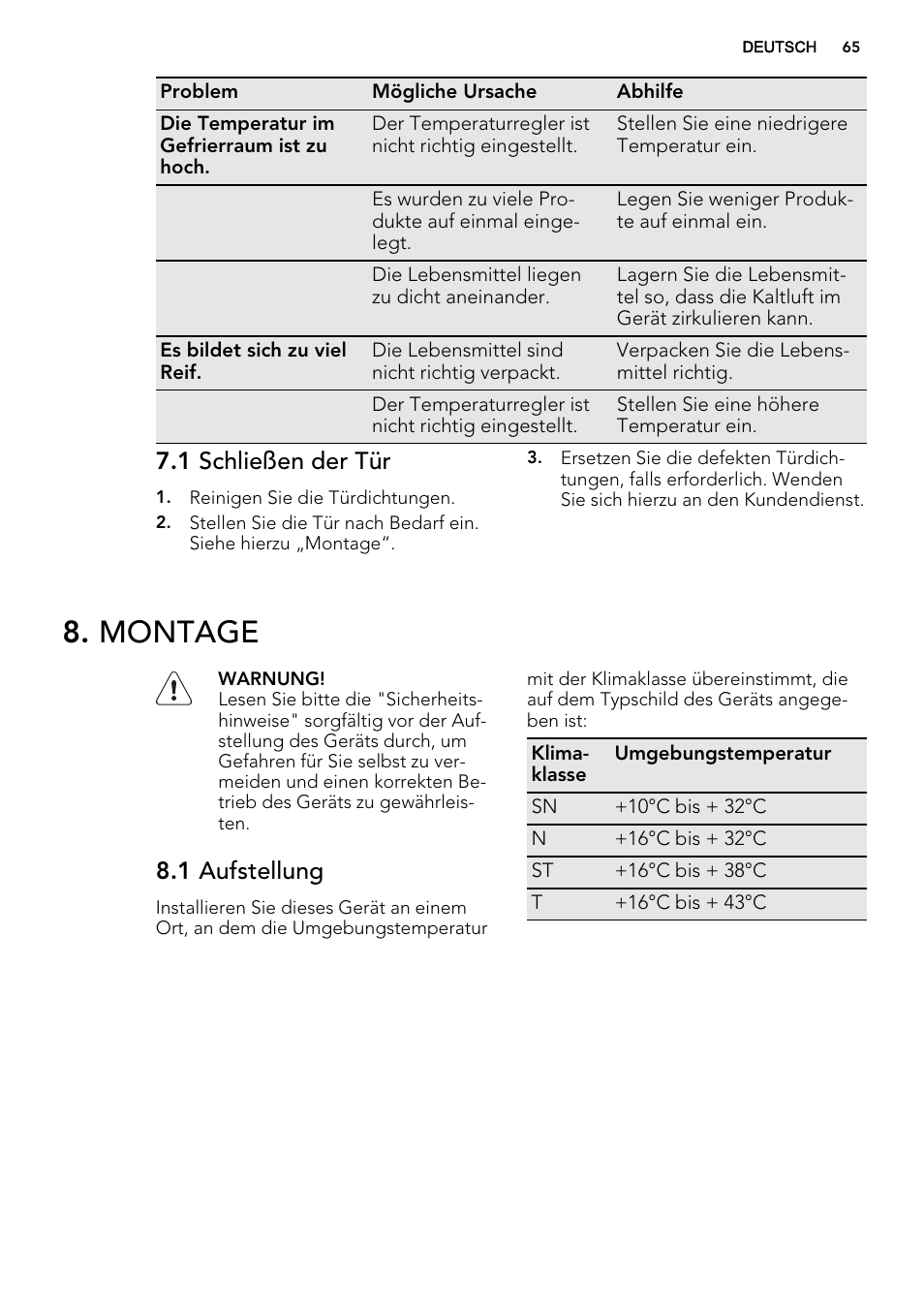 DEUTSCH 65

| Problem | Mögliche Ursache | Abhilfe |
|---|---|---|
| Die Temperatur im Gefrierraum ist zu hoch. | Der Temperaturregler ist nicht richtig eingestellt. | Stellen Sie eine niedrigere Temperatur ein. |
| | Es wurden zu viele Produkte auf einmal eingelegt. | Legen Sie weniger Produkte auf einmal ein. |
| | Die Lebensmittel liegen zu dicht aneinander. | Lagern Sie die Lebensmittel so, dass die Kaltluft im Gerät zirkulieren kann. |
| Es bildet sich zu viel Reif. | Die Lebensmittel sind nicht richtig verpackt. | Verpacken Sie die Lebensmittel richtig. |
| | Der Temperaturregler ist nicht richtig eingestellt. | Stellen Sie eine höhere Temperatur ein. |

7.1 Schließen der Tür

1. Reinigen Sie die Türdichtungen.
2. Stellen Sie die Tür nach Bedarf ein. Siehe hierzu „Montage“.
3. Ersetzen Sie die defekten Türdichtungen, falls erforderlich. Wenden Sie sich hierzu an den Kundendienst.

8. MONTAGE

WARNUNG!
Lesen Sie bitte die "Sicherheitshinweise" sorgfältig vor der Aufstellung des Geräts durch, um Gefahren für Sie selbst zu vermeiden und einen korrekten Betrieb des Geräts zu gewährleisten.

8.1 Aufstellung

Installieren Sie dieses Gerät an einem Ort, an dem die Umgebungstemperatur mit der Klimaklasse übereinstimmt, die auf dem Typschild des Geräts angegeben ist:

| Klimaklasse | Umgebungstemperatur |
|---|---|
| SN | +10°C bis + 32°C |
| N | +16°C bis + 32°C |
| ST | +16°C bis + 38°C |
| T | +16°C bis + 43°C |